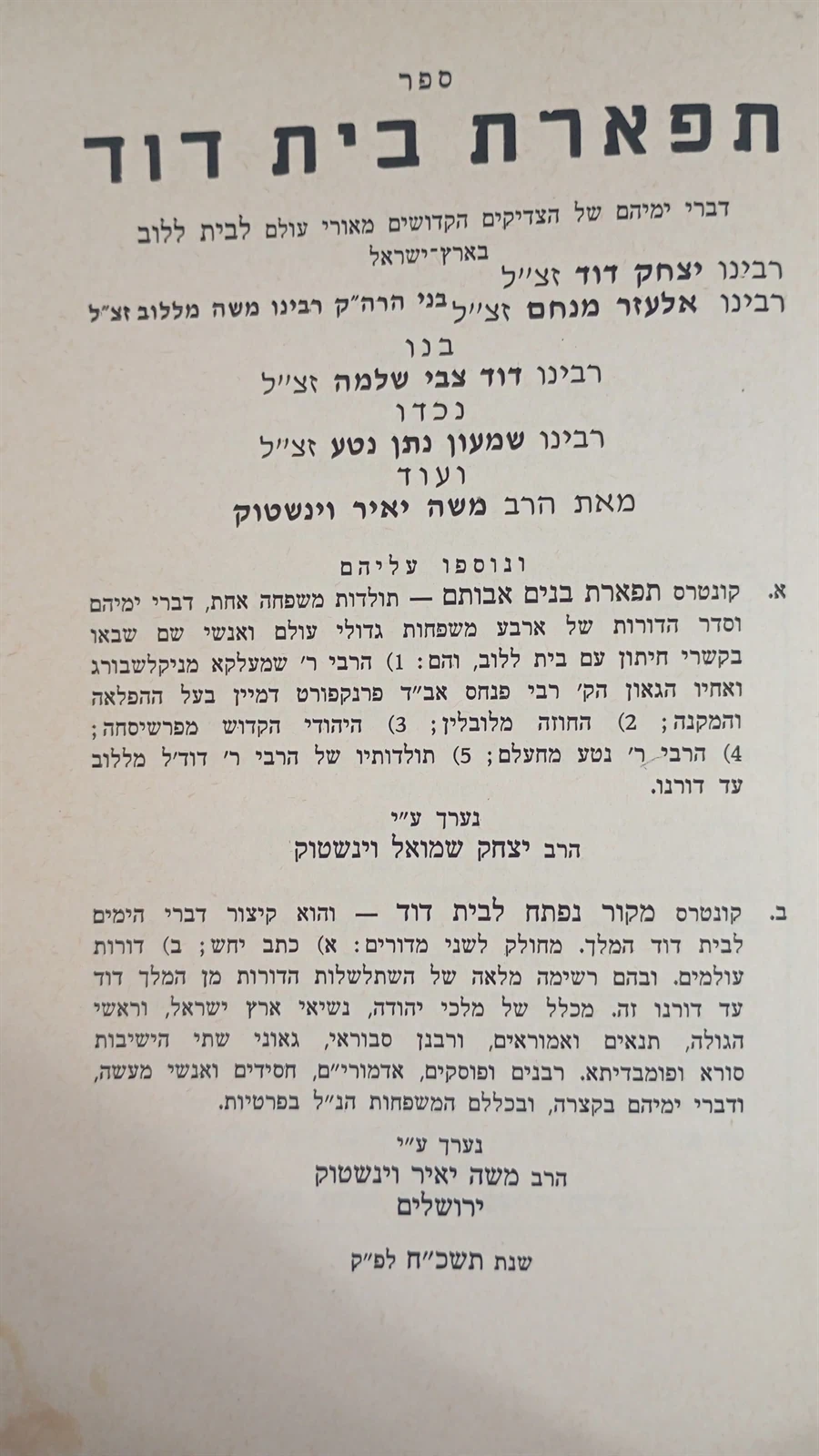 ספר
תפארת בית דוד

דברי ימיהם של הצדיקים הקדושים מאורי עולם לבית ללוב בארץ־ישראל
רבינו יצחק דוד זצ״ל
רבינו אלעזר מנחם זצ״ל בני הרה״ק רבינו משה מללוב זצ״ל
בנו
רבינו דוד צבי שלמה זצ״ל
נכדו
רבינו שמעון נתן נטע זצ״ל
ועוד
מאת הרב משה יאיר וינשטוק

ונוספו עליהם

א. קונטרס תפארת בנים אבותם — תולדות משפחה אחת, דברי ימיהם וסדר הדורות של ארבע משפחות גדולי עולם ואנשי שם שבאו בקשרי חיתון עם בית ללוב, והם: 1) הרבי ר׳ שמעלקא מניקלשבורג ואחיו הגאון הק׳ רבי פנחס אב״ד פרנקפורט דמיין בעל ההפלאה והמקנה; 2) החוזה מלובלין; 3) היהודי הקדוש מפרשיסחה; 4) הרבי ר׳ נטע מחעלם; 5) תולדותיו של הרבי ר׳ דוד׳ל מללוב עד דורנו.
נערך ע״י
הרב יצחק שמואל וינשטוק

ב. קונטרס מקור נפתח לבית דוד — והוא קיצור דברי הימים לבית דוד המלך. מחולק לשני מדורים: א) כתב יחש; ב) דורות עולמים. ובהם רשימה מלאה של השתלשלות הדורות מן המלך דוד עד דורנו זה. מכלל של מלכי יהודה, נשיאי ארץ ישראל, וראשי הגולה, תנאים ואמוראים, ורבנן סבוראי, גאוני שתי הישיבות סורא ופומבדיתא. רבנים ופוסקים, אדמורי״ם, חסידים ואנשי מעשה, ודברי ימיהם בקצרה, ובכללם המשפחות הנ״ל בפרטיות.
נערך ע״י
הרב משה יאיר וינשטוק
ירושלים

שנת תשכ״ח לפ״ק